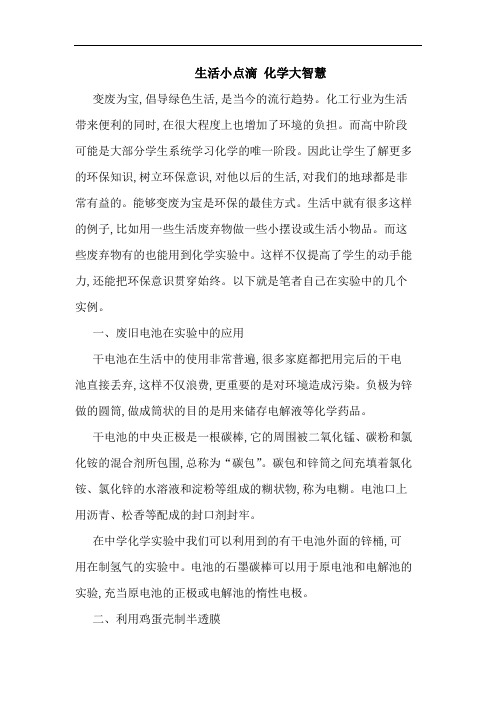 生活小点滴 化学大智慧

变废为宝,倡导绿色生活,是当今的流行趋势。化工行业为生活带来便利的同时,在很大程度上也增加了环境的负担。而高中阶段可能是大部分学生系统学习化学的唯一阶段。因此让学生了解更多的环保知识,树立环保意识,对他以后的生活,对我们的地球都是非常有益的。能够变废为宝是环保的最佳方式。生活中就有很多这样的例子,比如用一些生活废弃物做一些小摆设或生活小物品。而这些废弃物有的也能用到化学实验中。这样不仅提高了学生的动手能力,还能把环保意识贯穿始终。以下就是笔者自己在实验中的几个实例。

一、废旧电池在实验中的应用

干电池在生活中的使用非常普遍,很多家庭都把用完后的干电池直接丢弃,这样不仅浪费,更重要的是对环境造成污染。负极为锌做的圆筒,做成筒状的目的是用来储存电解液等化学药品。

干电池的中央正极是一根碳棒,它的周围被二氧化锰、碳粉和氯化铵的混合剂所包围,总称为“碳包”。碳包和锌筒之间充填着氯化铵、氯化锌的水溶液和淀粉等组成的糊状物,称为电糊。电池口上用沥青、松香等配成的封口剂封牢。

在中学化学实验中我们可以利用到的有干电池外面的锌桶,可用在制氢气的实验中。电池的石墨碳棒可以用于原电池和电解池的实验,充当原电池的正极或电解池的惰性电极。

二、利用鸡蛋壳制半透膜